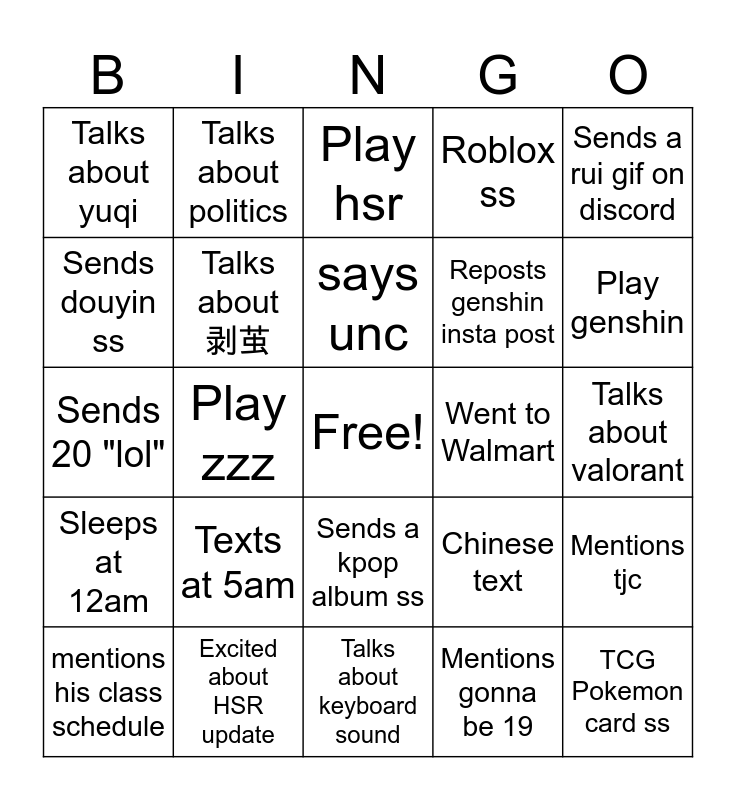 | B | I | N | G | O |
|---|---|---|---|---|
| Talks about yuqi | Talks about politics | Play hsr | Roblox ss | Sends a rui gif on discord |
| Sends douyin ss | Talks about 剥茧 | says unc | Reposts genshin insta post | Play genshin |
| Sends 20 "lol" | Play zzz | Free! | Went to Walmart | Talks about valorant |
| Sleeps at 12am | Texts at 5am | Sends a kpop album ss | Chinese text | Mentions tjc |
| mentions his class schedule | Excited about HSR update | Talks about keyboard sound | Mentions gonna be 19 | TCG Pokemon card ss |